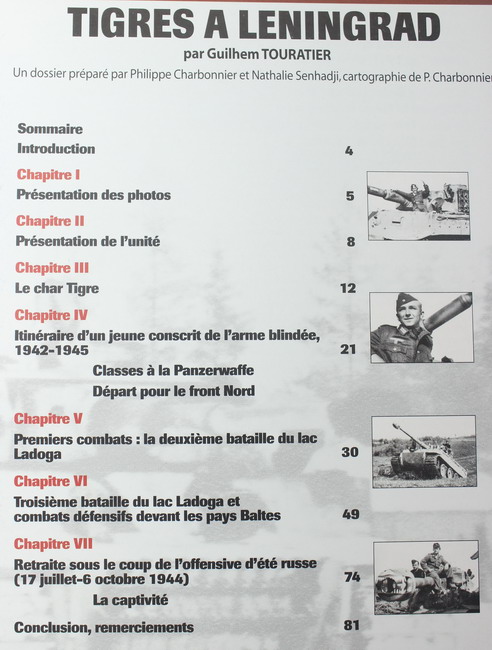 TIGRES A LENINGRAD
par Guilhem TOURATIER
Un dossier préparé par Philippe Charbonnier et Nathalie Senhadji, cartographie de P. Charbonnier

Sommaire
Introduction 4

Chapitre I
Présentation des photos 5

Chapitre II
Présentation de l'unité 8

Chapitre III
Le char Tigre 12

Chapitre IV
Itinéraire d'un jeune conscrit de l'arme blindée, 1942-1945 21
Classes à la Panzerwaffe
Départ pour le front Nord

Chapitre V
Premiers combats : la deuxième bataille du lac Ladoga 30

Chapitre VI
Troisième bataille du lac Ladoga et combats défensifs devant les pays Baltes 49

Chapitre VII
Retraite sous le coup de l'offensive d'été russe (17 juillet-6 octobre 1944) 74
La captivité

Conclusion, remerciements 81